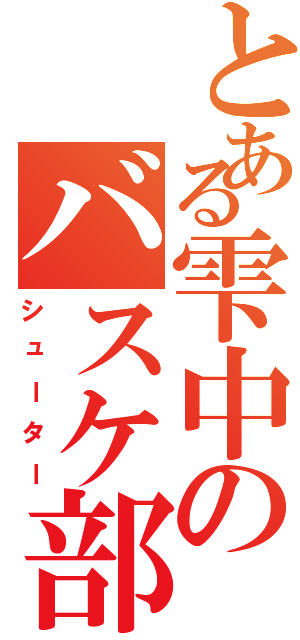 とある雫中の

バスケ部

シューター